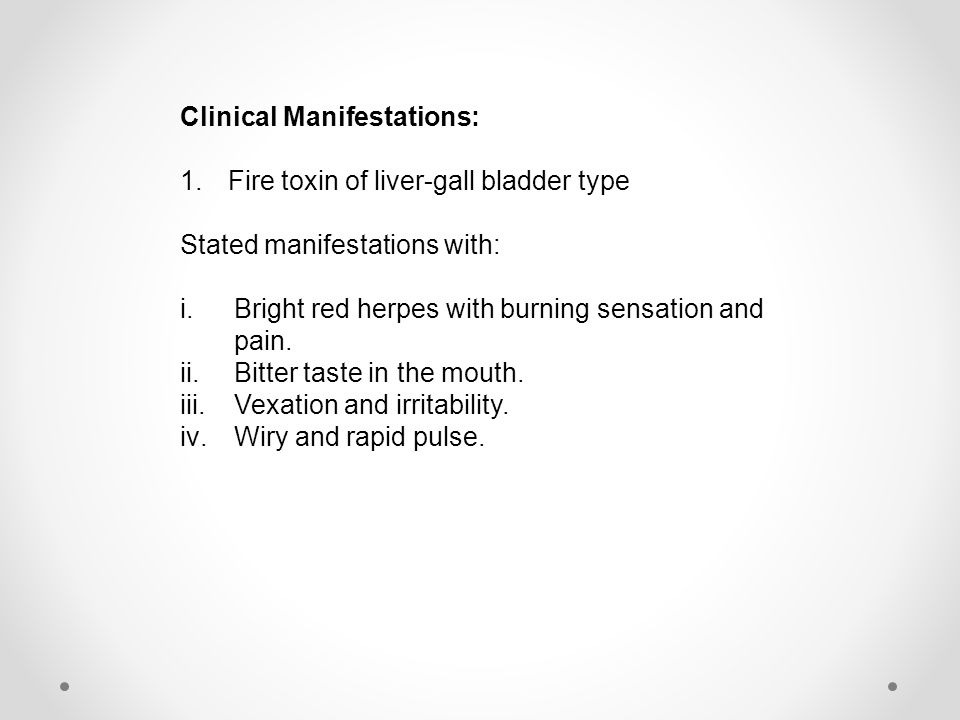 Clinical Manifestations:

1. Fire toxin of liver-gall bladder type

Stated manifestations with:

i. Bright red herpes with burning sensation and pain.
ii. Bitter taste in the mouth.
iii. Vexation and irritability.
iv. Wiry and rapid pulse.